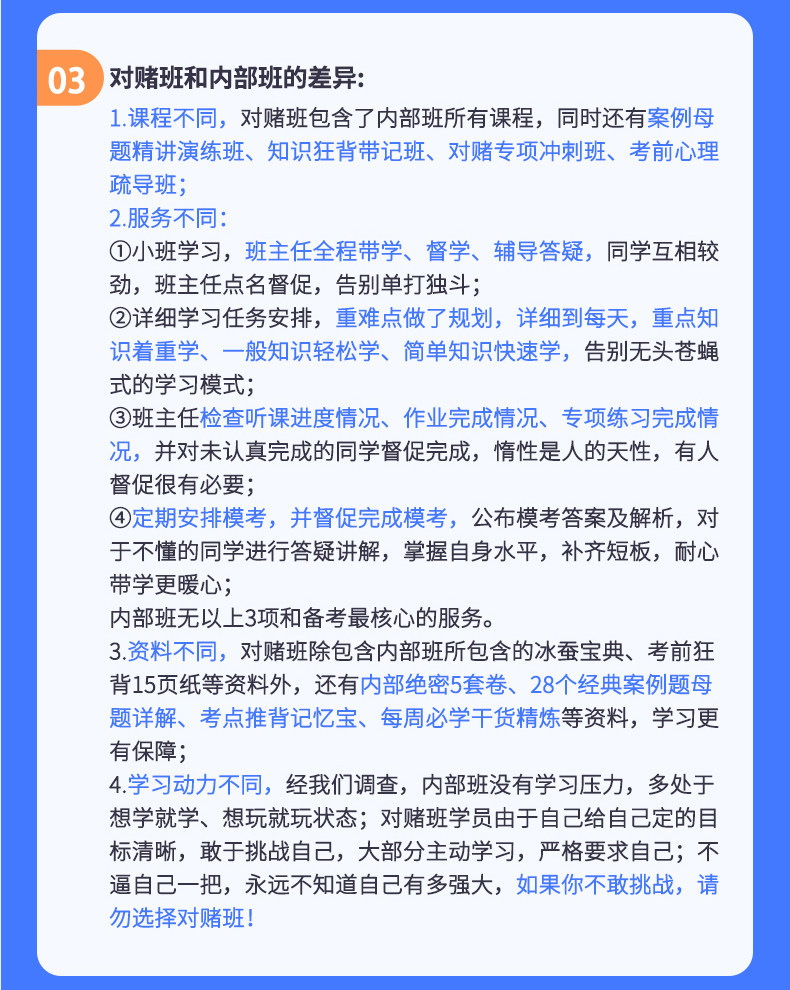 03 对赌班和内部班的差异:

1.课程不同，对赌班包含了内部班所有课程，同时还有案例母题精讲演练班、知识狂背带记班、对赌专项冲刺班、考前心理疏导班;

2.服务不同:

①小班学习，班主任全程带学、督学、辅导答疑，同学互相较劲，班主任点名督促，告别单打独斗;

②详细学习任务安排，重难点做了规划，详细到每天，重点知识着重学、一般知识轻松学、简单知识快速学，告别无头苍蝇式的学习模式;

③班主任检查听课进度情况、作业完成情况、专项练习完成情况，并对未认真完成的同学督促完成，惰性是人的天性，有人督促很有必要;

④定期安排模考，并督促完成模考，公布模考答案及解析，对于不懂的同学进行答疑讲解，掌握自身水平，补齐短板，耐心带学更暖心;

内部班无以上3项和备考最核心的服务。

3.资料不同，对赌班除包含内部班所包含的冰蚕宝典、考前狂背15页纸等资料外，还有内部绝密5套卷、28个经典案例题母题详解、考点推背记忆宝、每周必学干货精炼等资料，学习更有保障;

4.学习动力不同，经我们调查，内部班没有学习压力，多处于想学就学、想玩就玩状态；对赌班学员由于自己给自己定的目标清晰，敢于挑战自己，大部分主动学习，严格要求自己；不逼自己一把，永远不知道自己有多强大，如果你不敢挑战，请勿选择对赌班！